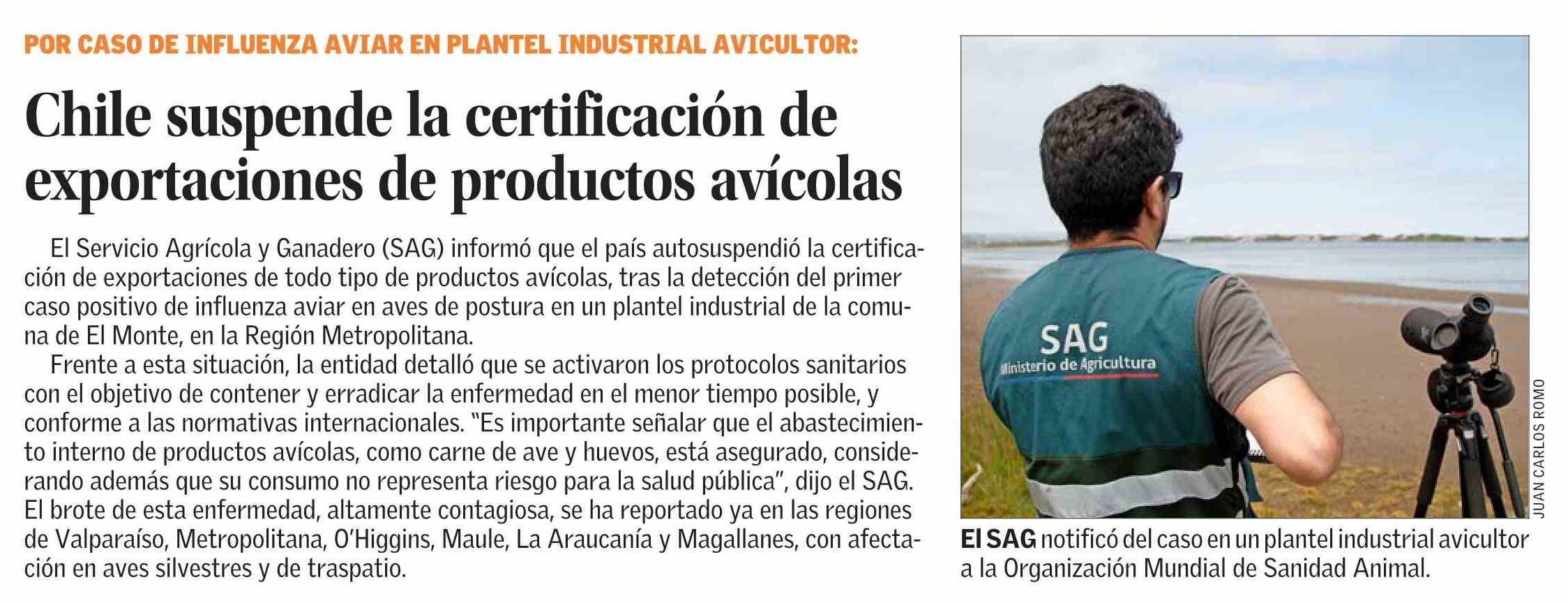 POR CASO DE INFLUENZA AVIAR EN PLANTEL INDUSTRIAL AVICULTOR:

Chile suspende la certificación de exportaciones de productos avícolas

El Servicio Agrícola y Ganadero (SAG) informó que el país autosuspendió la certificación de exportaciones de todo tipo de productos avícolas, tras la detección del primer caso positivo de influenza aviar en aves de postura en un plantel industrial de la comuna de El Monte, en la Región Metropolitana.

Frente a esta situación, la entidad detalló que se activaron los protocolos sanitarios con el objetivo de contener y erradicar la enfermedad en el menor tiempo posible, y conforme a las normativas internacionales. "Es importante señalar que el abastecimiento interno de productos avícolas, como carne de ave y huevos, está asegurado, considerando además que su consumo no representa riesgo para la salud pública", dijo el SAG. El brote de esta enfermedad, altamente contagiosa, se ha reportado ya en las regiones de Valparaíso, Metropolitana, O'Higgins, Maule, La Araucanía y Magallanes, con afectación en aves silvestres y de traspatio.

SAG
Ministerio de Agricultura

JUAN CARLOS ROMO

El SAG notificó del caso en un plantel industrial avicultor a la Organización Mundial de Sanidad Animal.